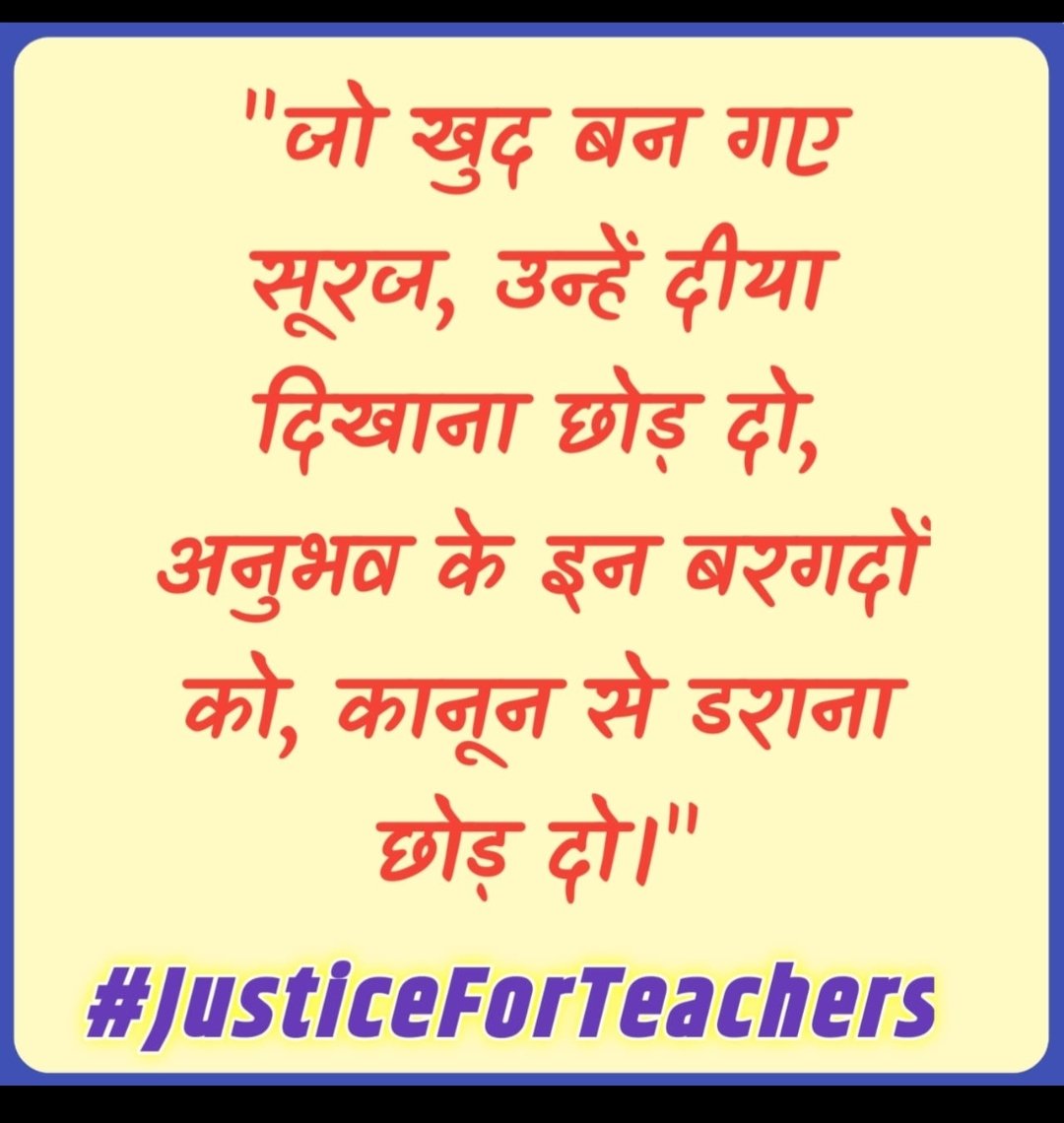 "जो खुद बन गए सूरज, उन्हें दीया दिखाना छोड़ दो, अनुभव के इन बरगदों को, कानून से डराना छोड़ दो।"

#JusticeForTeachers